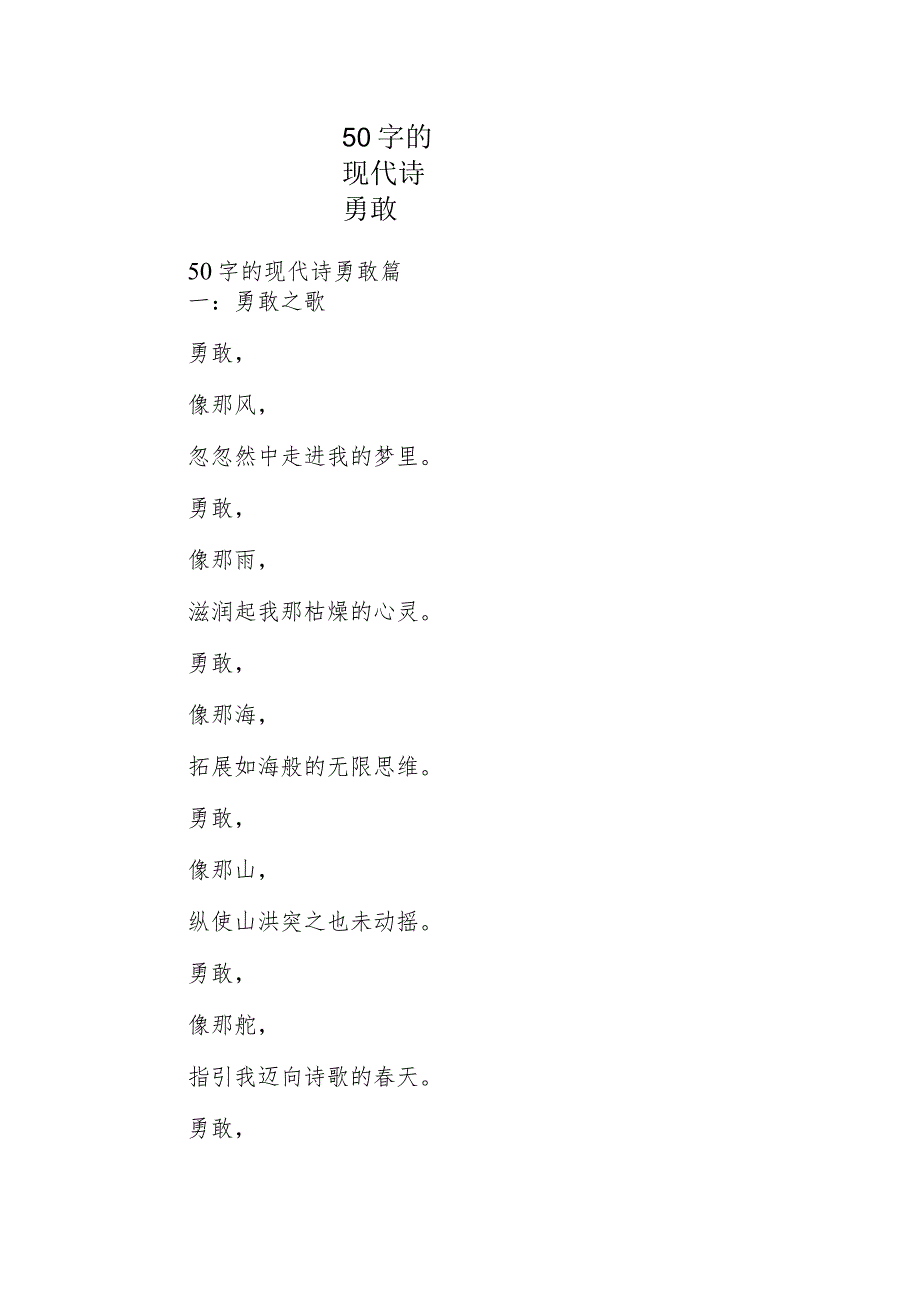 50字的现代诗勇敢

50字的现代诗勇敢篇一：勇敢之歌

勇敢，

像那风，

忽忽然中走进我的梦里。

勇敢，

像那雨，

滋润起我那枯燥的心灵。

勇敢，

像那海，

拓展如海般的无限思维。

勇敢，

像那山，

纵使山洪突之也未动摇。

勇敢，

像那舵，

指引我迈向诗歌的春天。

勇敢，